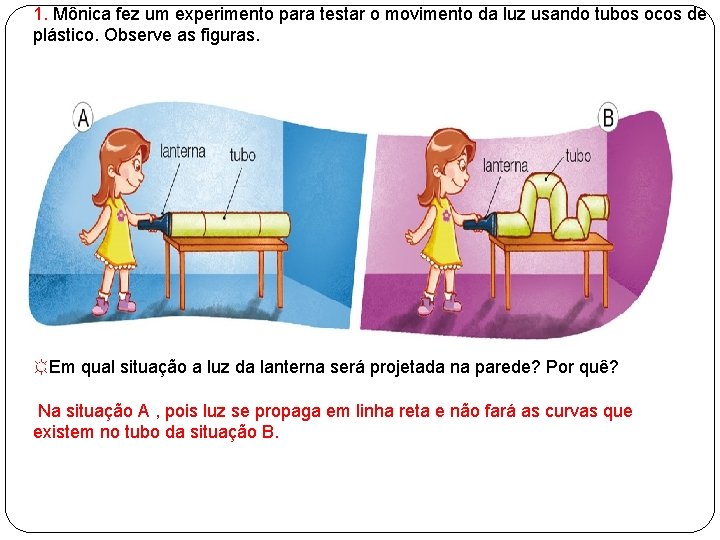 1. Mônica fez um experimento para testar o movimento da luz usando tubos ocos de plástico. Observe as figuras.

A
lanterna
tubo

B
lanterna
tubo

☼Em qual situação a luz da lanterna será projetada na parede? Por quê?

Na situação A , pois luz se propaga em linha reta e não fará as curvas que existem no tubo da situação B.